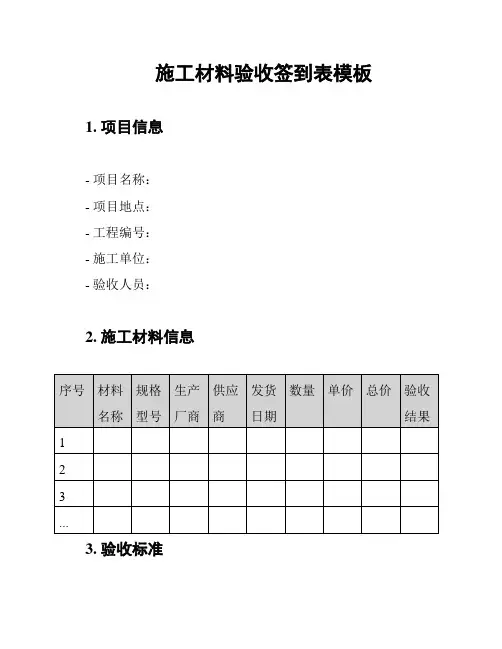 施工材料验收签到表模板

1. 项目信息

- 项目名称：
- 项目地点：
- 工程编号：
- 施工单位：
- 验收人员：

2. 施工材料信息

| 序号 | 材料名称 | 规格型号 | 生产厂商 | 供应商 | 发货日期 | 数量 | 单价 | 总价 | 验收结果 |
|---|---|---|---|---|---|---|---|---|---|
| 1 | | | | | | | | | |
| 2 | | | | | | | | | |
| 3 | | | | | | | | | |
| ... | | | | | | | | | |

3. 验收标准